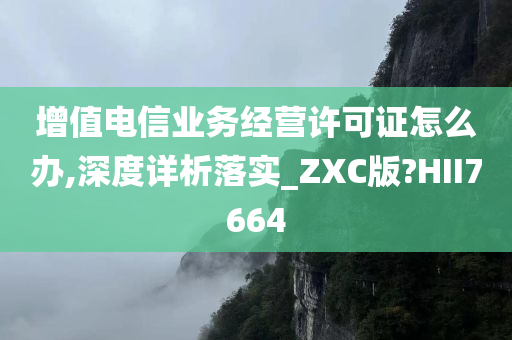 增值电信业务经营许可证怎么办,深度详析落实_ZXC版?HII7664